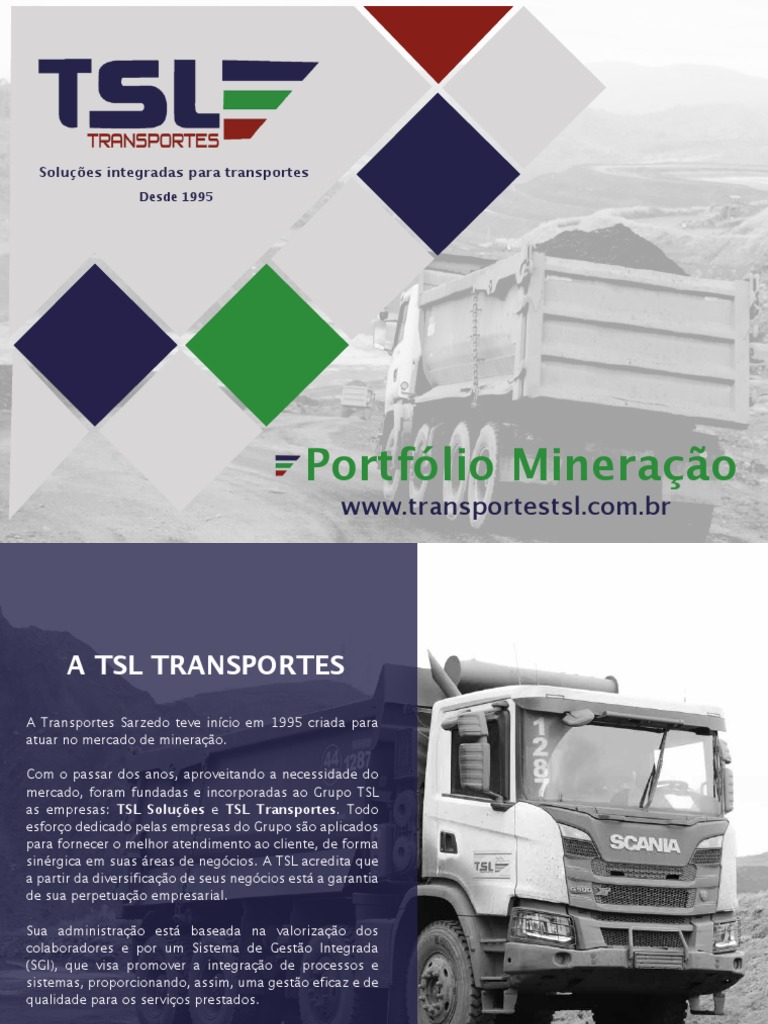 TSL
TRANSPORTES

Soluções integradas para transportes
Desde 1995

Portfólio Mineração
www.transportestsl.com.br

A TSL TRANSPORTES

A Transportes Sarzedo teve início em 1995 criada para atuar no mercado de mineração.

Com o passar dos anos, aproveitando a necessidade do mercado, foram fundadas e incorporadas ao Grupo TSL as empresas: TSL Soluções e TSL Transportes. Todo esforço dedicado pelas empresas do Grupo são aplicados para fornecer o melhor atendimento ao cliente, de forma sinérgica em suas áreas de negócios. A TSL acredita que a partir da diversificação de seus negócios está a garantia de sua perpetuação empresarial.

Sua administração está baseada na valorização dos colaboradores e por um Sistema de Gestão Integrada (SGI), que visa promover a integração de processos e sistemas, proporcionando, assim, uma gestão eficaz e de qualidade para os serviços prestados.

1287
SCANIA
TSL